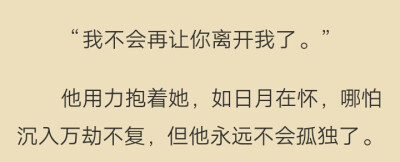 “我不会再让你离开我了。”

他用力抱着她，如日月在怀，哪怕沉入万劫不复，但他永远不会孤独了。